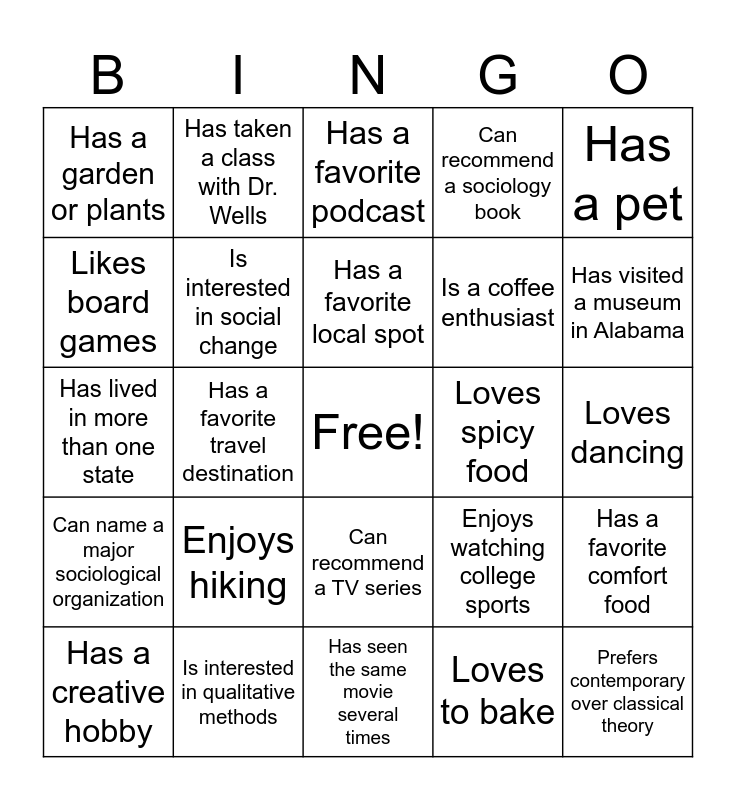 | B | I | N | G | O |
|---|---|---|---|---|
| Has a garden or plants | Has taken a class with Dr. Wells | Has a favorite podcast | Can recommend a sociology book | Has a pet |
| Likes board games | Is interested in social change | Has a favorite local spot | Is a coffee enthusiast | Has visited a museum in Alabama |
| Has lived in more than one state | Has a favorite travel destination | Free! | Loves spicy food | Loves dancing |
| Can name a major sociological organization | Enjoys hiking | Can recommend a TV series | Enjoys watching college sports | Has a favorite comfort food |
| Has a creative hobby | Is interested in qualitative methods | Has seen the same movie several times | Loves to bake | Prefers contemporary over classical theory |